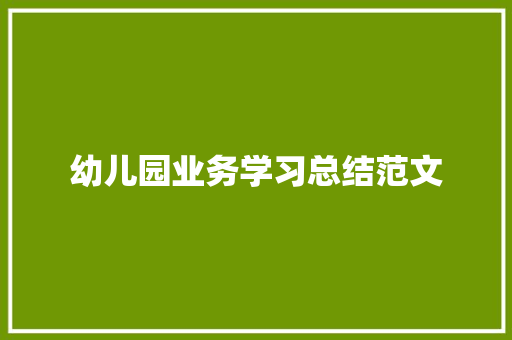 幼儿园业务学习总结范文